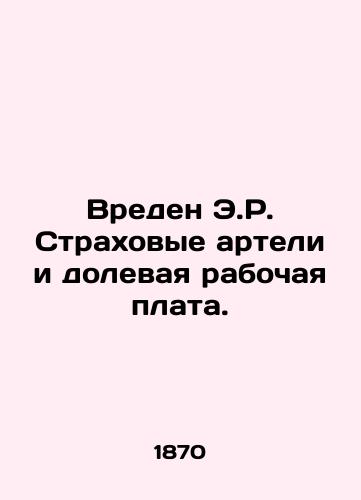 Вреден Э.Р. Страховые артели и долевая рабочая плата.

1870